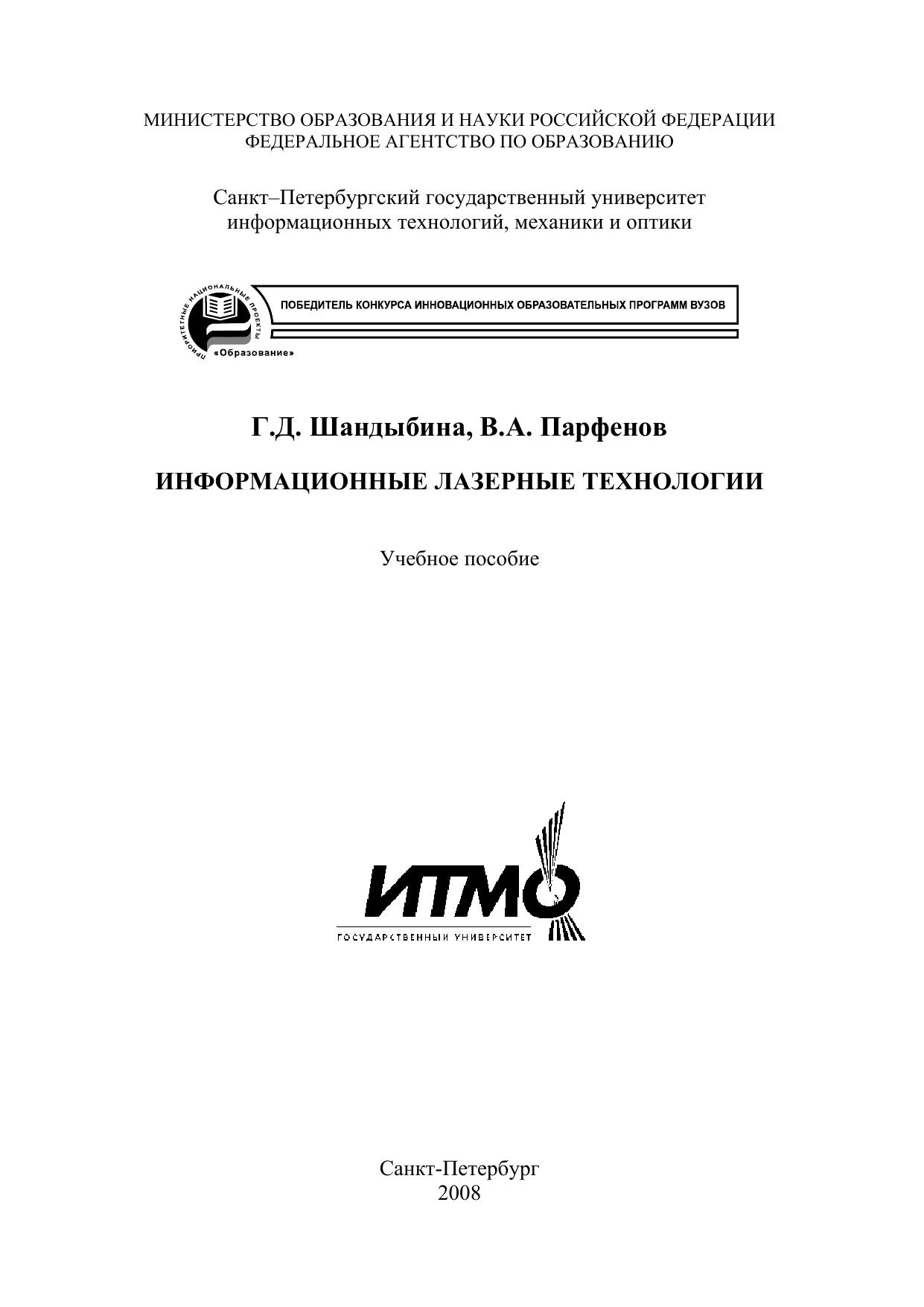 МИНИСТЕРСТВО ОБРАЗОВАНИЯ И НАУКИ РОССИЙСКОЙ ФЕДЕРАЦИИ
ФЕДЕРАЛЬНОЕ АГЕНТСТВО ПО ОБРАЗОВАНИЮ

Санкт–Петербургский государственный университет информационных технологий, механики и оптики

ПРИОРИТЕТНЫЕ НАЦИОНАЛЬНЫЕ ПРОЕКТЫ
«Образование»

ПОБЕДИТЕЛЬ КОНКУРСА ИННОВАЦИОННЫХ ОБРАЗОВАТЕЛЬНЫХ ПРОГРАММ ВУЗОВ

Г.Д. Шандыбина, В.А. Парфенов

ИНФОРМАЦИОННЫЕ ЛАЗЕРНЫЕ ТЕХНОЛОГИИ

Учебное пособие

ИТМО
ГОСУДАРСТВЕННЫЙ УНИВЕРСИТЕТ

Санкт-Петербург
2008